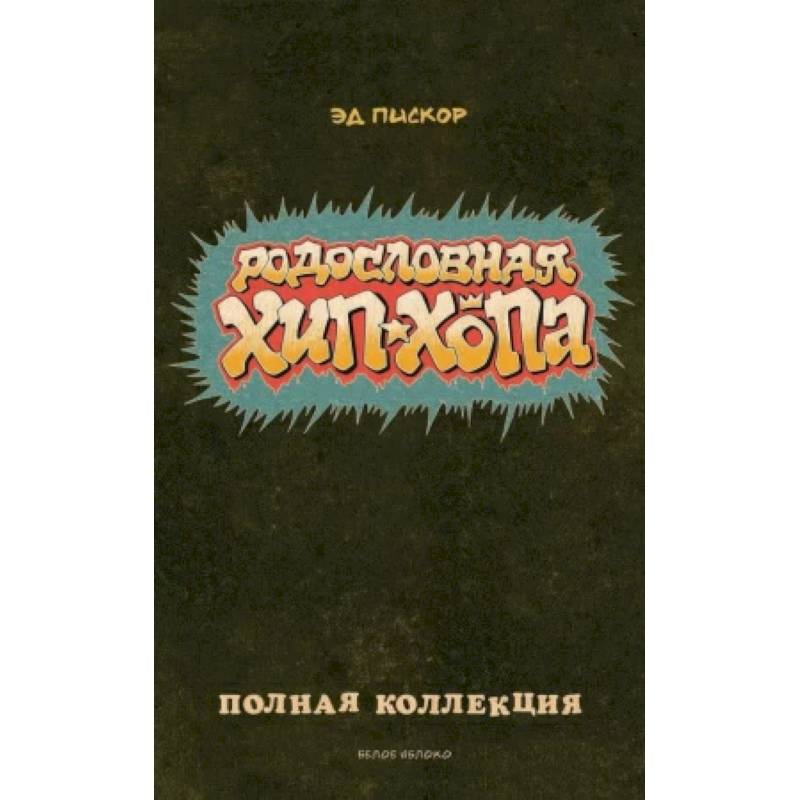 ЭД ПИСКОР

РОДОСЛОВНАЯ ХИП-ХОПА

ПОЛНАЯ КОЛЛЕКЦИЯ

БЕЛОЕ ЯБЛОКО